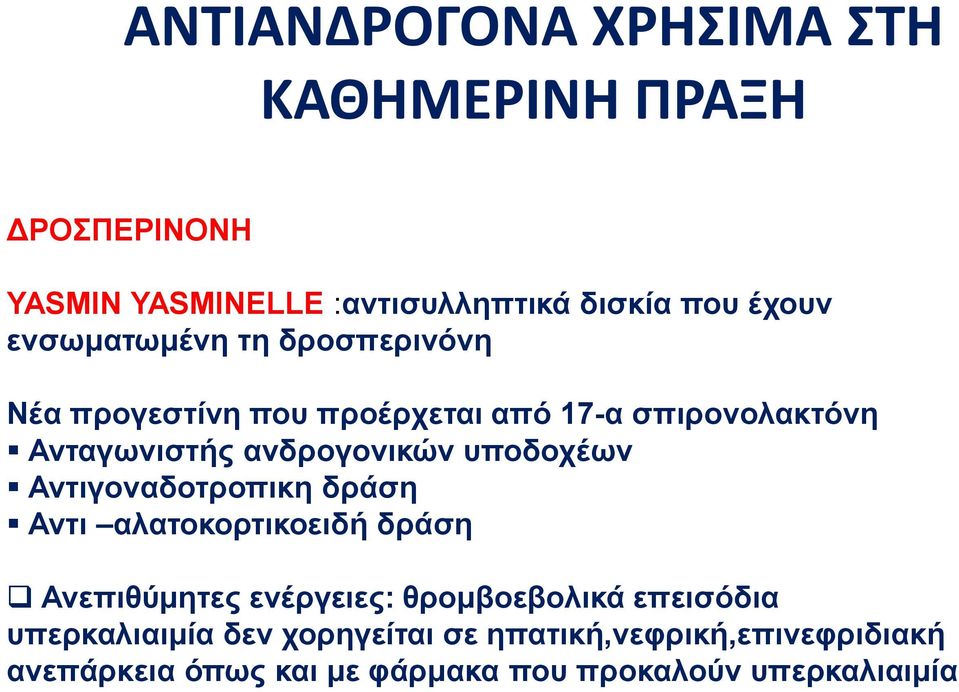 ΑΝΤΙΑΝΔΡΟΓΟΝΑ ΧΡΗΣΙΜΑ ΣΤΗ ΚΑΘΗΜΕΡΙΝΗ ΠΡΑΞΗ

ΔΡΟΣΠΕΡΙΝΟΝΗ

YASMIN YASMINELLE :αντισυλληπτικά δισκία που έχουν ενσωματωμένη τη δροσπερινόνη

Νέα προγεστίνη που προέρχεται από 17-α σπιρονολακτόνη
▪ Ανταγωνιστής ανδρογονικών υποδοχέων
▪ Αντιγοναδοτροπικη δράση
▪ Αντι –αλατοκορτικοειδή δράση

❑ Ανεπιθύμητες ενέργειες: θρομβοεβολικά επεισόδια υπερκαλιαιμία δεν χορηγείται σε ηπατική,νεφρική,επινεφριδιακή ανεπάρκεια όπως και με φάρμακα που προκαλούν υπερκαλιαιμία